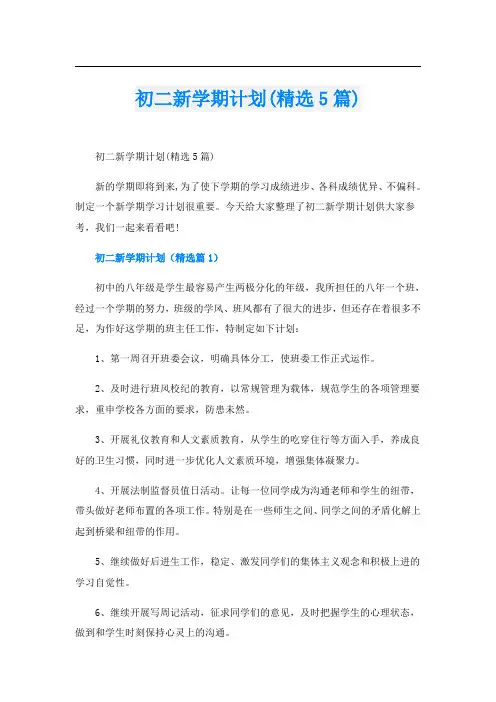 初二新学期计划(精选5篇)

初二新学期计划(精选5篇)

新的学期即将到来,为了使下学期的学习成绩进步、各科成绩优异、不偏科。制定一个新学期学习计划很重要。今天给大家整理了初二新学期计划供大家参考,我们一起来看看吧!

初二新学期计划（精选篇1）

初中的八年级是学生最容易产生两极分化的年级，我所担任的八年一个班，经过一个学期的努力，班级的学风、班风都有了很大的进步，但还存在着很多不足，为作好这学期的班主任工作，特制定如下计划：

1、第一周召开班委会议，明确具体分工，使班委工作正式运作。

2、及时进行班风校纪的教育，以常规管理为载体，规范学生的各项管理要求，重申学校各方面的要求，防患未然。

3、开展礼仪教育和人文素质教育，从学生的吃穿住行等方面入手，养成良好的卫生习惯，同时进一步优化人文素质环境，增强集体凝聚力。

4、开展法制监督员值日活动。让每一位同学成为沟通老师和学生的纽带，带头做好老师布置的各项工作。特别是在一些师生之间、同学之间的矛盾化解上起到桥梁和纽带的作用。

5、继续做好后进生工作，稳定、激发同学们的集体主义观念和积极上进的学习自觉性。

6、继续开展写周记活动，征求同学们的意见，及时把握学生的心理状态，做到和学生时刻保持心灵上的沟通。